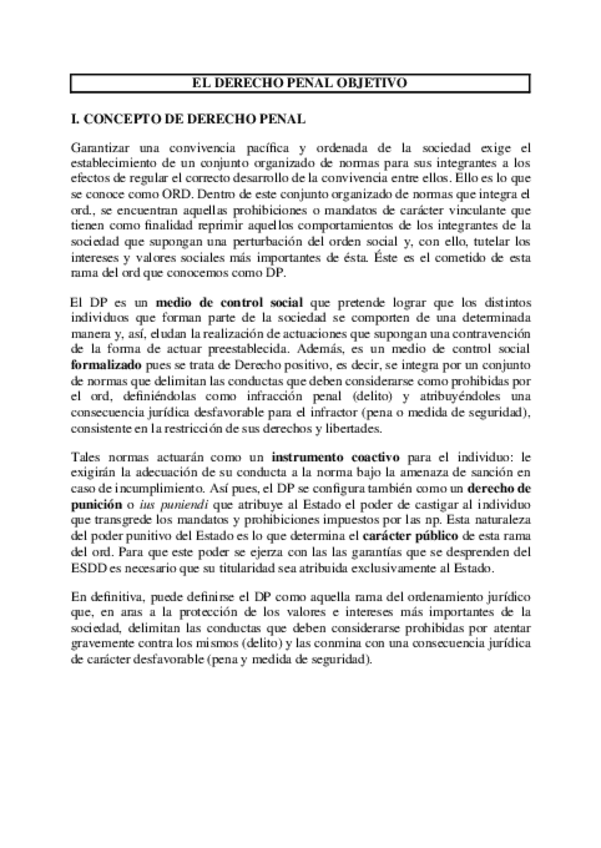 EL DERECHO PENAL OBJETIVO

I. CONCEPTO DE DERECHO PENAL

Garantizar una convivencia pacífica y ordenada de la sociedad exige el establecimiento de un conjunto organizado de normas para sus integrantes a los efectos de regular el correcto desarrollo de la convivencia entre ellos. Ello es lo que se conoce como ORD. Dentro de este conjunto organizado de normas que integra el ord., se encuentran aquellas prohibiciones o mandatos de carácter vinculante que tienen como finalidad reprimir aquellos comportamientos de los integrantes de la sociedad que supongan una perturbación del orden social y, con ello, tutelar los intereses y valores sociales más importantes de ésta. Éste es el cometido de esta rama del ord que conocemos como DP.

El DP es un medio de control social que pretende lograr que los distintos individuos que forman parte de la sociedad se comporten de una determinada manera y, así, eludan la realización de actuaciones que supongan una contravención de la forma de actuar preestablecida. Además, es un medio de control social formalizado pues se trata de Derecho positivo, es decir, se integra por un conjunto de normas que delimitan las conductas que deben considerarse como prohibidas por el ord, definiéndolas como infracción penal (delito) y atribuyéndoles una consecuencia jurídica desfavorable para el infractor (pena o medida de seguridad), consistente en la restricción de sus derechos y libertades.

Tales normas actuarán como un instrumento coactivo para el individuo: le exigirán la adecuación de su conducta a la norma bajo la amenaza de sanción en caso de incumplimiento. Así pues, el DP se configura también como un derecho de punición o ius puniendi que atribuye al Estado el poder de castigar al individuo que transgrede los mandatos y prohibiciones impuestos por las np. Esta naturaleza del poder punitivo del Estado es lo que determina el carácter público de esta rama del ord. Para que este poder se ejerza con las las garantías que se desprenden del ESDD es necesario que su titularidad sea atribuida exclusivamente al Estado.

En definitiva, puede definirse el DP como aquella rama del ordenamiento jurídico que, en aras a la protección de los valores e intereses más importantes de la sociedad, delimitan las conductas que deben considerarse prohibidas por atentar gravemente contra los mismos (delito) y las conmina con una consecuencia jurídica de carácter desfavorable (pena y medida de seguridad).